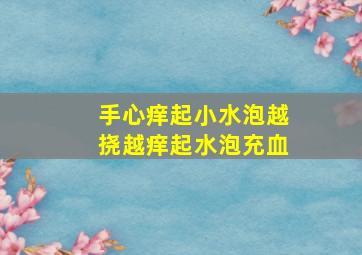 手心痒起小水泡越挠越痒起水泡充血